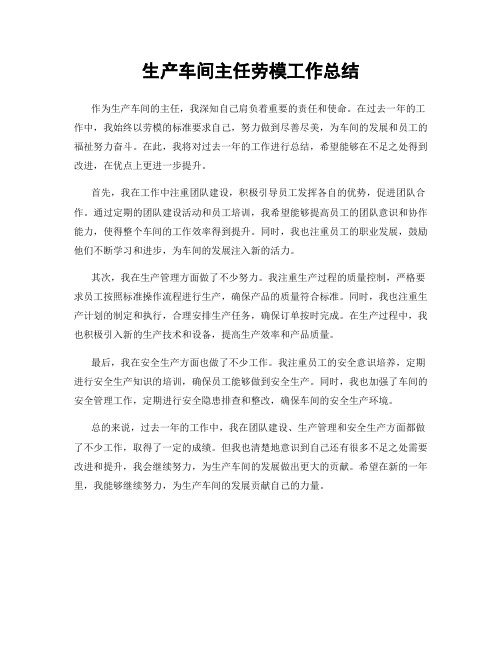 生产车间主任劳模工作总结

作为生产车间的主任，我深知自己肩负着重要的责任和使命。在过去一年的工作中，我始终以劳模的标准要求自己，努力做到尽善尽美，为车间的发展和员工的福祉努力奋斗。在此，我将对过去一年的工作进行总结，希望能够在不足之处得到改进，在优点上更进一步提升。

首先，我在工作中注重团队建设，积极引导员工发挥各自的优势，促进团队合作。通过定期的团队建设活动和员工培训，我希望能够提高员工的团队意识和协作能力，使得整个车间的工作效率得到提升。同时，我也注重员工的职业发展，鼓励他们不断学习和进步，为车间的发展注入新的活力。

其次，我在生产管理方面做了不少努力。我注重生产过程的质量控制，严格要求员工按照标准操作流程进行生产，确保产品的质量符合标准。同时，我也注重生产计划的制定和执行，合理安排生产任务，确保订单按时完成。在生产过程中，我也积极引入新的生产技术和设备，提高生产效率和产品质量。

最后，我在安全生产方面也做了不少工作。我注重员工的安全意识培养，定期进行安全生产知识的培训，确保员工能够做到安全生产。同时，我也加强了车间的安全管理工作，定期进行安全隐患排查和整改，确保车间的安全生产环境。

总的来说，过去一年的工作中，我在团队建设、生产管理和安全生产方面都做了不少工作，取得了一定的成绩。但我也清楚地意识到自己还有很多不足之处需要改进和提升，我会继续努力，为生产车间的发展做出更大的贡献。希望在新的一年里，我能够继续努力，为生产车间的发展贡献自己的力量。